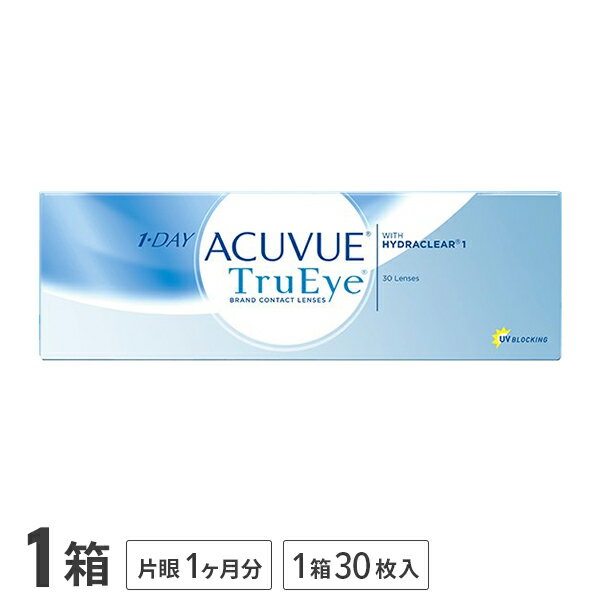 1·DAY ACUVUE®
TruEye®
BRAND CONTACT LENSES

WITH
HYDRACLEAR® 1

30 Lenses

UV BLOCKING

1箱

片眼1ヶ月分

1箱30枚入